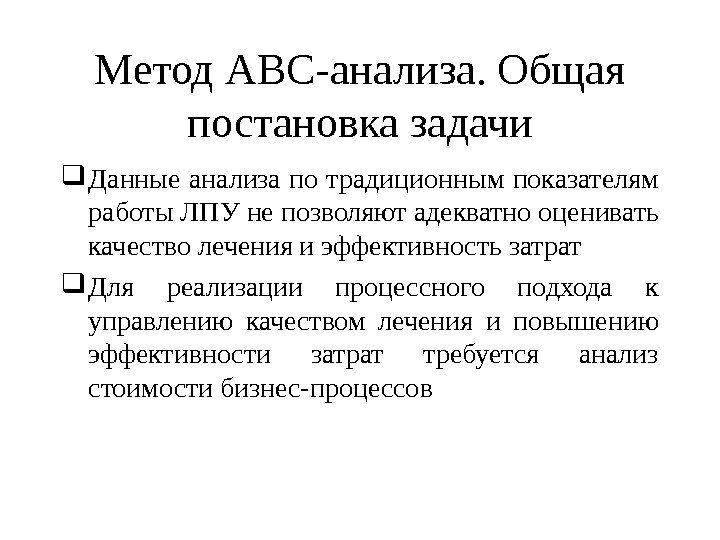 Метод ABC-анализа. Общая постановка задачи

❑ Данные анализа по традиционным показателям работы ЛПУ не позволяют адекватно оценивать качество лечения и эффективность затрат

❑ Для реализации процессного подхода к управлению качеством лечения и повышению эффективности затрат требуется анализ стоимости бизнес-процессов